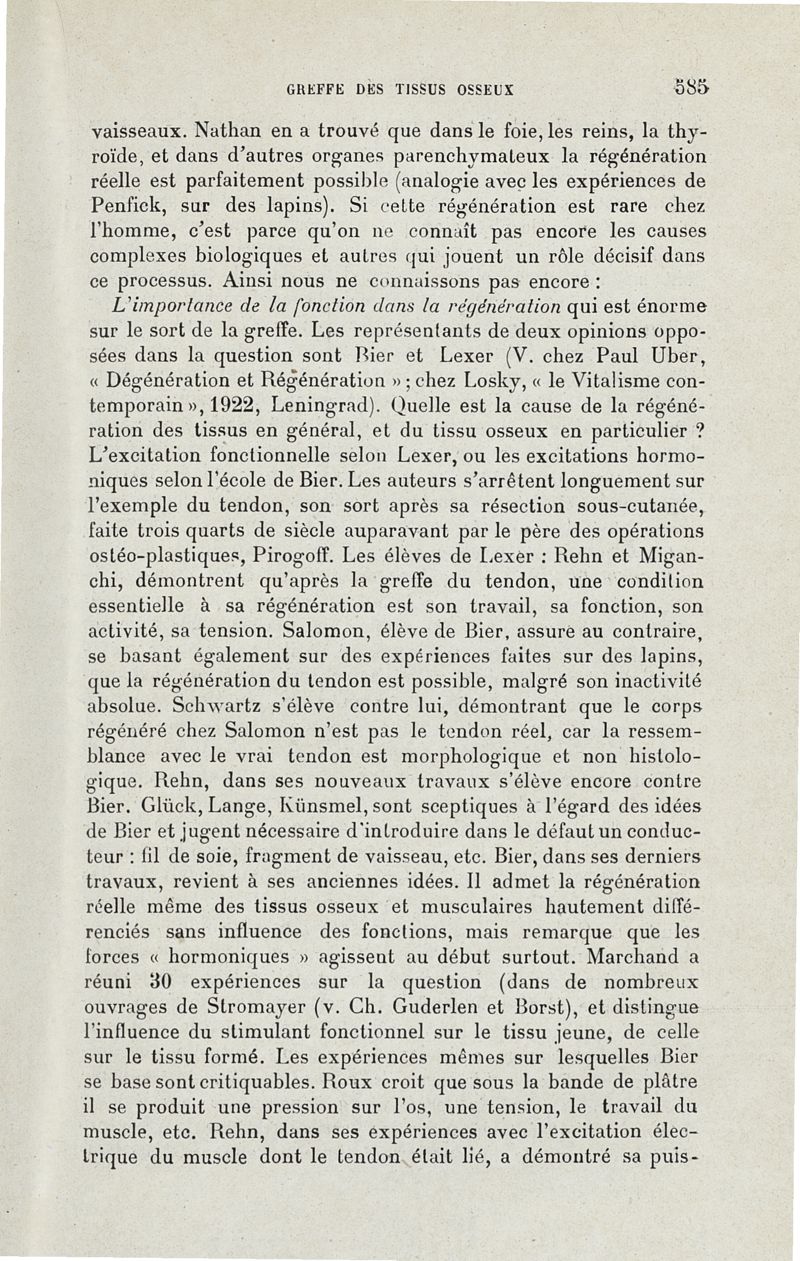 GREFFE DES TISSUS OSSEUX 585

vaisseaux. Nathan en a trouvé que dans le foie, les reins, la thyroïde, et dans d'autres organes parenchymateux la régénération réelle est parfaitement possible (analogie avec les expériences de Penfick, sur des lapins). Si cette régénération est rare chez l'homme, c'est parce qu'on ne connaît pas encore les causes complexes biologiques et autres qui jouent un rôle décisif dans ce processus. Ainsi nous ne connaissons pas encore :

L'importance de la fonction dans la régénération qui est énorme sur le sort de la greffe. Les représentants de deux opinions opposées dans la question sont Bier et Lexer (V. chez Paul Uber, « Dégénération et Régénération » ; chez Losky, « le Vitalisme contemporain », 1922, Leningrad). Quelle est la cause de la régénération des tissus en général, et du tissu osseux en particulier ? L'excitation fonctionnelle selon Lexer, ou les excitations hormoniques selon l'école de Bier. Les auteurs s'arrêtent longuement sur l'exemple du tendon, son sort après sa résection sous-cutanée, faite trois quarts de siècle auparavant par le père des opérations ostéo-plastiques, Pirogoff. Les élèves de Lexer : Rehn et Miganchi, démontrent qu'après la greffe du tendon, une condition essentielle à sa régénération est son travail, sa fonction, son activité, sa tension. Salomon, élève de Bier, assure au contraire, se basant également sur des expériences faites sur des lapins, que la régénération du tendon est possible, malgré son inactivité absolue. Schwartz s'élève contre lui, démontrant que le corps régénéré chez Salomon n'est pas le tendon réel, car la ressemblance avec le vrai tendon est morphologique et non histologique. Rehn, dans ses nouveaux travaux s'élève encore contre Bier. Glück, Lange, Künsmel, sont sceptiques à l'égard des idées de Bier et jugent nécessaire d'introduire dans le défaut un conducteur : fil de soie, fragment de vaisseau, etc. Bier, dans ses derniers travaux, revient à ses anciennes idées. Il admet la régénération réelle même des tissus osseux et musculaires hautement différenciés sans influence des fonctions, mais remarque que les forces « hormoniques » agissent au début surtout. Marchand a réuni 30 expériences sur la question (dans de nombreux ouvrages de Stromayer (v. Ch. Guderlen et Borst), et distingue l'influence du stimulant fonctionnel sur le tissu jeune, de celle sur le tissu formé. Les expériences mêmes sur lesquelles Bier se base sont critiquables. Roux croit que sous la bande de plâtre il se produit une pression sur l'os, une tension, le travail du muscle, etc. Rehn, dans ses expériences avec l'excitation électrique du muscle dont le tendon était lié, a démontré sa puis-